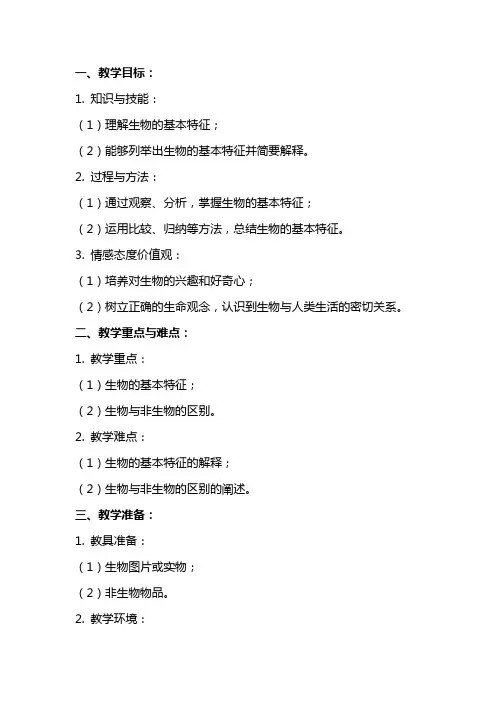 一、教学目标：

1. 知识与技能：

（1）理解生物的基本特征；

（2）能够列举出生物的基本特征并简要解释。

2. 过程与方法：

（1）通过观察、分析，掌握生物的基本特征；

（2）运用比较、归纳等方法，总结生物的基本特征。

3. 情感态度价值观：

（1）培养对生物的兴趣和好奇心；

（2）树立正确的生命观念，认识到生物与人类生活的密切关系。

二、教学重点与难点：

1. 教学重点：

（1）生物的基本特征；

（2）生物与非生物的区别。

2. 教学难点：

（1）生物的基本特征的解释；

（2）生物与非生物的区别的阐述。

三、教学准备：

1. 教具准备：

（1）生物图片或实物；

（2）非生物物品。

2. 教学环境：